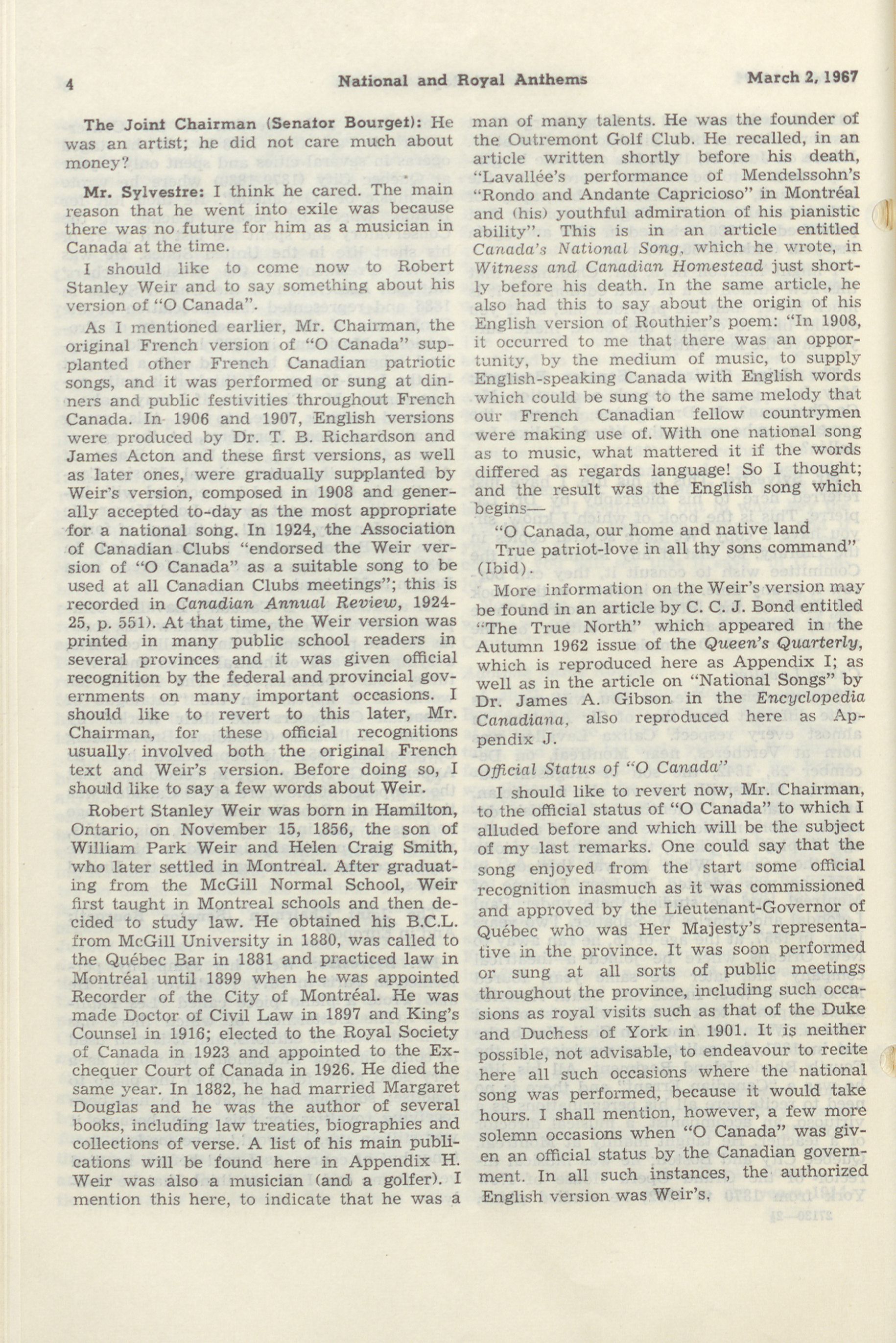 4 National and Royal Anthems March 2, 1967

The Joint Chairman (Senator Bourget): He was an artist; he did not care much about money?

Mr. Sylvestre: I think he cared. The main reason that he went into exile was because there was no future for him as a musician in Canada at the time.

I should like to come now to Robert Stanley Weir and to say something about his version of "O Canada".

As I mentioned earlier, Mr. Chairman, the original French version of "O Canada" supplanted other French Canadian patriotic songs, and it was performed or sung at dinners and public festivities throughout French Canada. In 1906 and 1907, English versions were produced by Dr. T. B. Richardson and James Acton and these first versions, as well as later ones, were gradually supplanted by Weir's version, composed in 1908 and generally accepted to-day as the most appropriate for a national song. In 1924, the Association of Canadian Clubs "endorsed the Weir version of "O Canada" as a suitable song to be used at all Canadian Clubs meetings"; this is recorded in Canadian Annual Review, 1924-25, p. 551). At that time, the Weir version was printed in many public school readers in several provinces and it was given official recognition by the federal and provincial governments on many important occasions. I should like to revert to this later, Mr. Chairman, for these official recognitions usually involved both the original French text and Weir's version. Before doing so, I should like to say a few words about Weir.

Robert Stanley Weir was born in Hamilton, Ontario, on November 15, 1856, the son of William Park Weir and Helen Craig Smith, who later settled in Montreal. After graduating from the McGill Normal School, Weir first taught in Montreal schools and then decided to study law. He obtained his B.C.L. from McGill University in 1880, was called to the Québec Bar in 1881 and practiced law in Montréal until 1899 when he was appointed Recorder of the City of Montréal. He was made Doctor of Civil Law in 1897 and King's Counsel in 1916; elected to the Royal Society of Canada in 1923 and appointed to the Exchequer Court of Canada in 1926. He died the same year. In 1882, he had married Margaret Douglas and he was the author of several books, including law treaties, biographies and collections of verse. A list of his main publications will be found here in Appendix H. Weir was also a musician (and a golfer). I mention this here, to indicate that he was a man of many talents. He was the founder of the Outremont Golf Club. He recalled, in an article written shortly before his death, "Lavallée's performance of Mendelssohn's "Rondo and Andante Capricioso" in Montréal and (his) youthful admiration of his pianistic ability". This is in an article entitled Canada's National Song, which he wrote, in Witness and Canadian Homestead just shortly before his death. In the same article, he also had this to say about the origin of his English version of Routhier's poem: "In 1908, it occurred to me that there was an opportunity, by the medium of music, to supply English-speaking Canada with English words which could be sung to the same melody that our French Canadian fellow countrymen were making use of. With one national song as to music, what mattered it if the words differed as regards language! So I thought; and the result was the English song which begins—

"O Canada, our home and native land

True patriot-love in all thy sons command" (Ibid).

More information on the Weir's version may be found in an article by C. C. J. Bond entitled "The True North" which appeared in the Autumn 1962 issue of the Queen's Quarterly, which is reproduced here as Appendix I; as well as in the article on "National Songs" by Dr. James A. Gibson in the Encyclopedia Canadiana, also reproduced here as Appendix J.

Official Status of "O Canada"

I should like to revert now, Mr. Chairman, to the official status of "O Canada" to which I alluded before and which will be the subject of my last remarks. One could say that the song enjoyed from the start some official recognition inasmuch as it was commissioned and approved by the Lieutenant-Governor of Québec who was Her Majesty's representative in the province. It was soon performed or sung at all sorts of public meetings throughout the province, including such occasions as royal visits such as that of the Duke and Duchess of York in 1901. It is neither possible, not advisable, to endeavour to recite here all such occasions where the national song was performed, because it would take hours. I shall mention, however, a few more solemn occasions when "O Canada" was given an official status by the Canadian government. In all such instances, the authorized English version was Weir's.